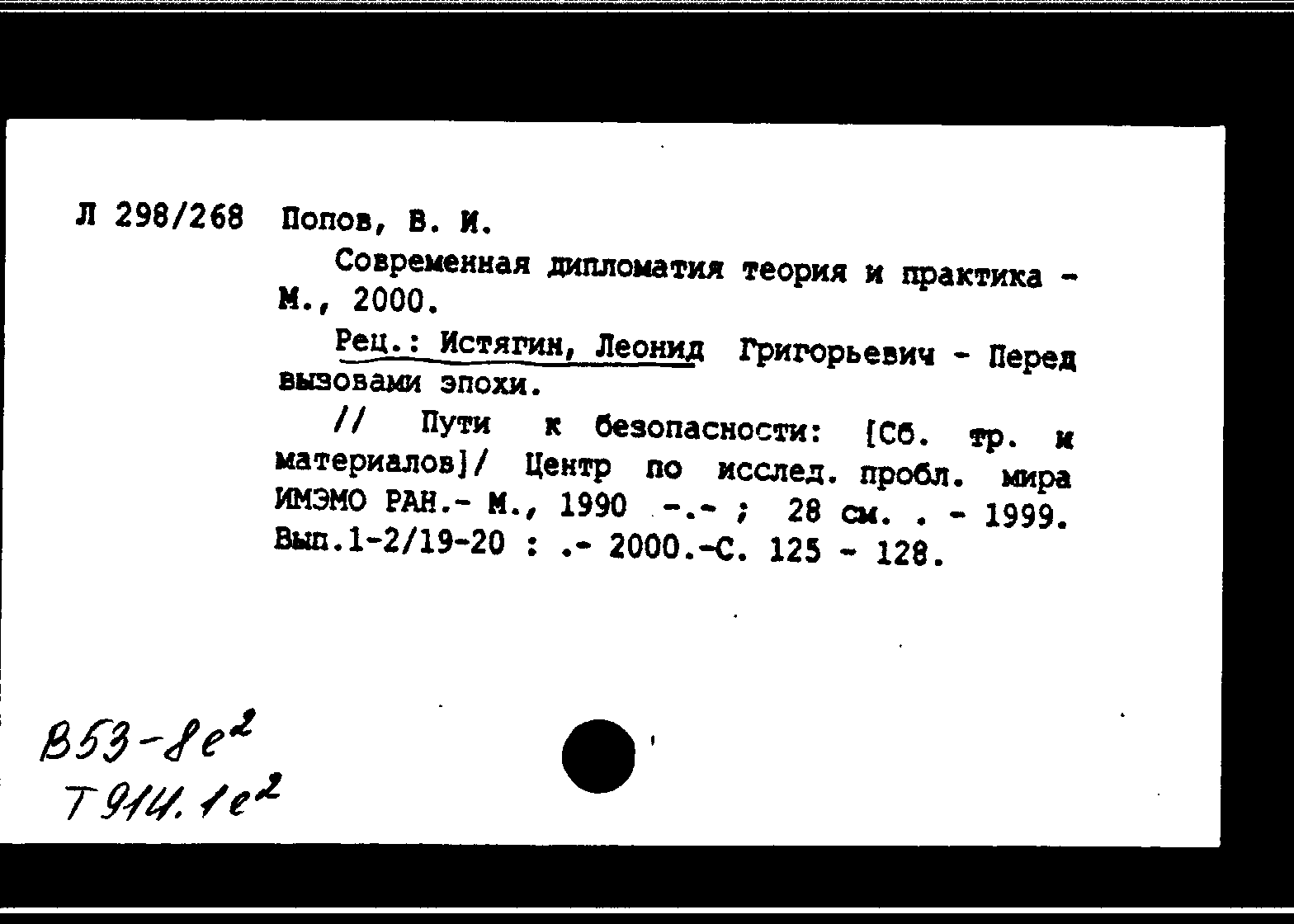 Л 298/268 Попов, В. И.

Современная дипломатия теория и практика - М., 2000.

Рец.: Истягин, Леонид Григорьевич - Перед вызовами эпохи.

// Пути к безопасности: [Сб. тр. и материалов]/ Центр по исслед. пробл. мира ИМЭМО РАН.- М., 1990 -.- ; 28 см. . - 1999. Вып.1-2/19-20 : .- 2000.-С. 125 - 128.

В53-8е$^2$
Т914.1е$^2$